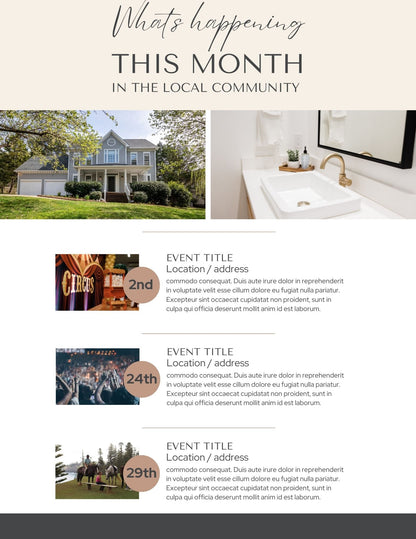 Whats happening

THIS MONTH

IN THE LOCAL COMMUNITY

CIRCUS

2nd

EVENT TITLE
Location / address

commodo consequat. Duis aute irure dolor in reprehenderit in voluptate velit esse cillum dolore eu fugiat nulla pariatur. Excepteur sint occaecat cupidatat non proident, sunt in culpa qui officia deserunt mollit anim id est laborum.

24th

EVENT TITLE
Location / address

commodo consequat. Duis aute irure dolor in reprehenderit in voluptate velit esse cillum dolore eu fugiat nulla pariatur. Excepteur sint occaecat cupidatat non proident, sunt in culpa qui officia deserunt mollit anim id est laborum.

29th

EVENT TITLE
Location / address

commodo consequat. Duis aute irure dolor in reprehenderit in voluptate velit esse cillum dolore eu fugiat nulla pariatur. Excepteur sint occaecat cupidatat non proident, sunt in culpa qui officia deserunt mollit anim id est laborum.